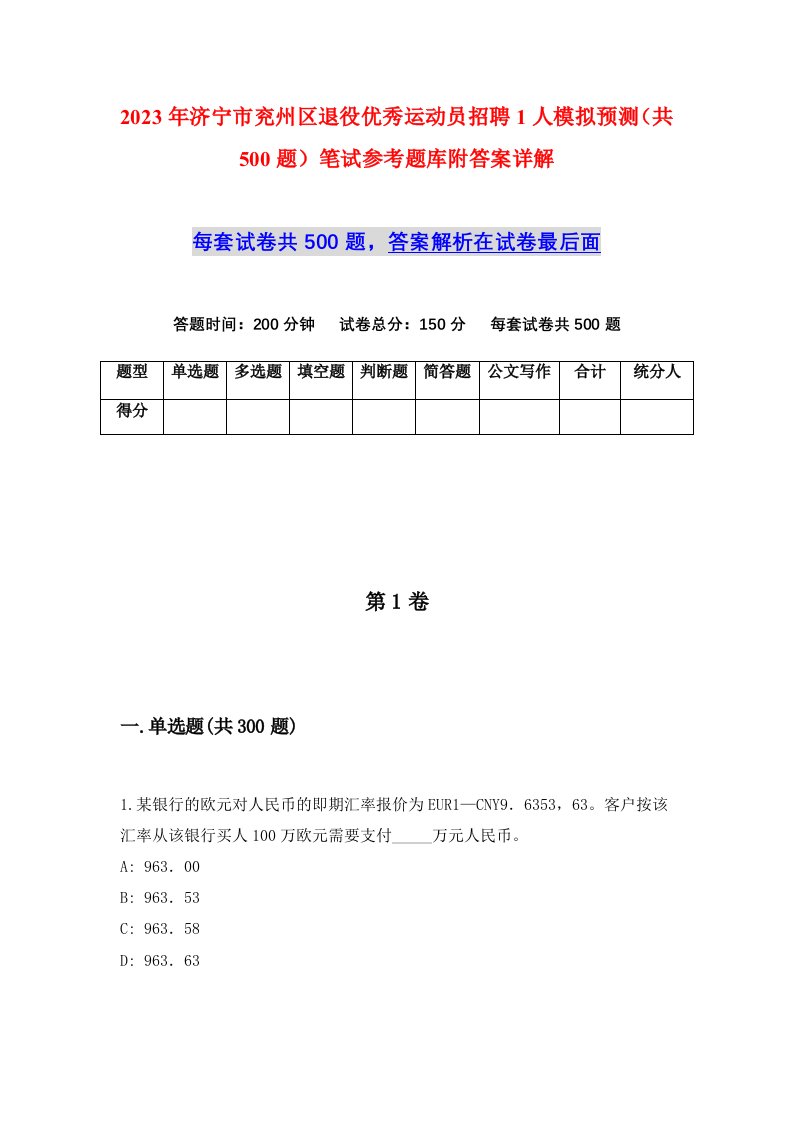 2023年济宁市兖州区退役优秀运动员招聘1人模拟预测（共500题）笔试参考题库附答案详解

每套试卷共500题，答案解析在试卷最后面

答题时间：200分钟　试卷总分：150分　每套试卷共500题

| 题型 | 单选题 | 多选题 | 填空题 | 判断题 | 简答题 | 公文写作 | 合计 | 统分人 |
|---|---|---|---|---|---|---|---|---|
| 得分 | | | | | | | | |

第1卷

一.单选题(共300题)

1.某银行的欧元对人民币的即期汇率报价为EUR1—CNY9．6353，63。客户按该汇率从该银行买人100万欧元需要支付_____万元人民币。

A: 963．00

B: 963．53

C: 963．58

D: 963．63